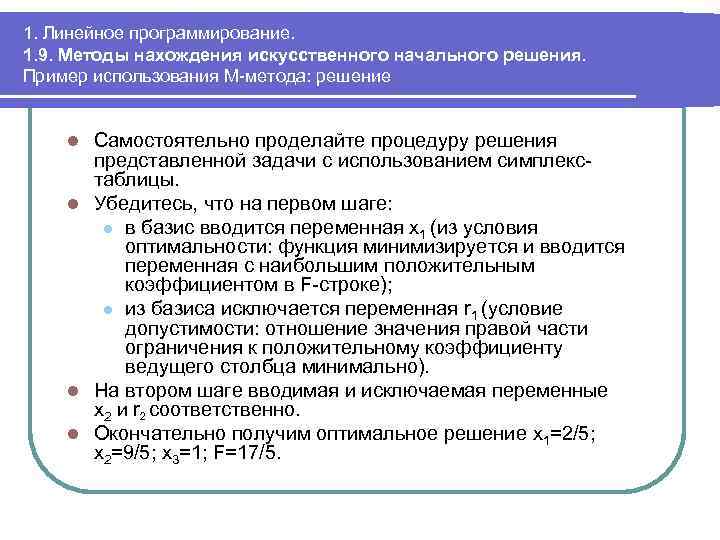 1. Линейное программирование.
1.9. Методы нахождения искусственного начального решения.
Пример использования М-метода: решение

Самостоятельно проделайте процедуру решения представленной задачи с использованием симплекс-таблицы.

Убедитесь, что на первом шаге:

в базис вводится переменная $x_1$ (из условия оптимальности: функция минимизируется и вводится переменная с наибольшим положительным коэффициентом в F-строке);

из базиса исключается переменная $r_1$ (условие допустимости: отношение значения правой части ограничения к положительному коэффициенту ведущего столбца минимально).

На втором шаге вводимая и исключаемая переменные $x_2$ и $r_2$ соответственно.

Окончательно получим оптимальное решение $x_1$=2/5; $x_2$=9/5; $x_3$=1; F=17/5.